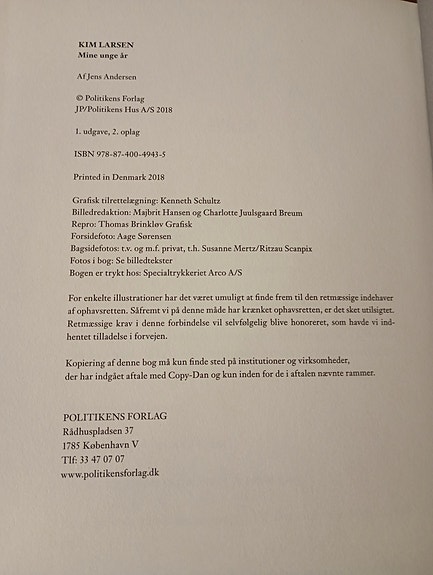 KIM LARSEN
Mine unge år

Af Jens Andersen

© Politikens Forlag
JP/Politikens Hus A/S 2018

1. udgave, 2. oplag

ISBN 978-87-400-4943-5

Printed in Denmark 2018

Grafisk tilrettelægning: Kenneth Schultz
Billedredaktion: Majbrit Hansen og Charlotte Juulsgaard Breum
Repro: Thomas Brinkløv Grafisk
Forsidefoto: Aage Sørensen
Bagsidefotos: t.v. og m.f. privat, t.h. Susanne Mertz/Ritzau Scanpix
Fotos i bog: Se billedtekster
Bogen er trykt hos: Specialtrykkeriet Arco A/S

For enkelte illustrationer har det været umuligt at finde frem til den retmæssige indehaver af ophavsretten. Såfremt vi på denne måde har krænket ophavsretten, er det sket utilsigtet. Retmæssige krav i denne forbindelse vil selvfølgelig blive honoreret, som havde vi indhentet tilladelse i forvejen.

Kopiering af denne bog må kun finde sted på institutioner og virksomheder, der har indgået aftale med Copy-Dan og kun inden for de i aftalen nævnte rammer.

POLITIKENS FORLAG
Rådhuspladsen 37
1785 København V
Tlf: 33 47 07 07
www.politikensforlag.dk